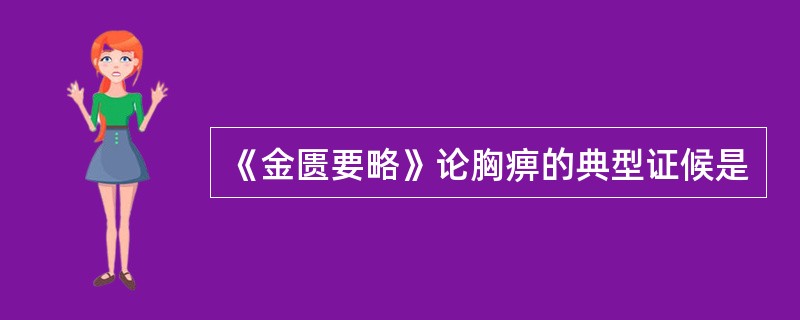 《金匮要略》论胸痹的典型证候是